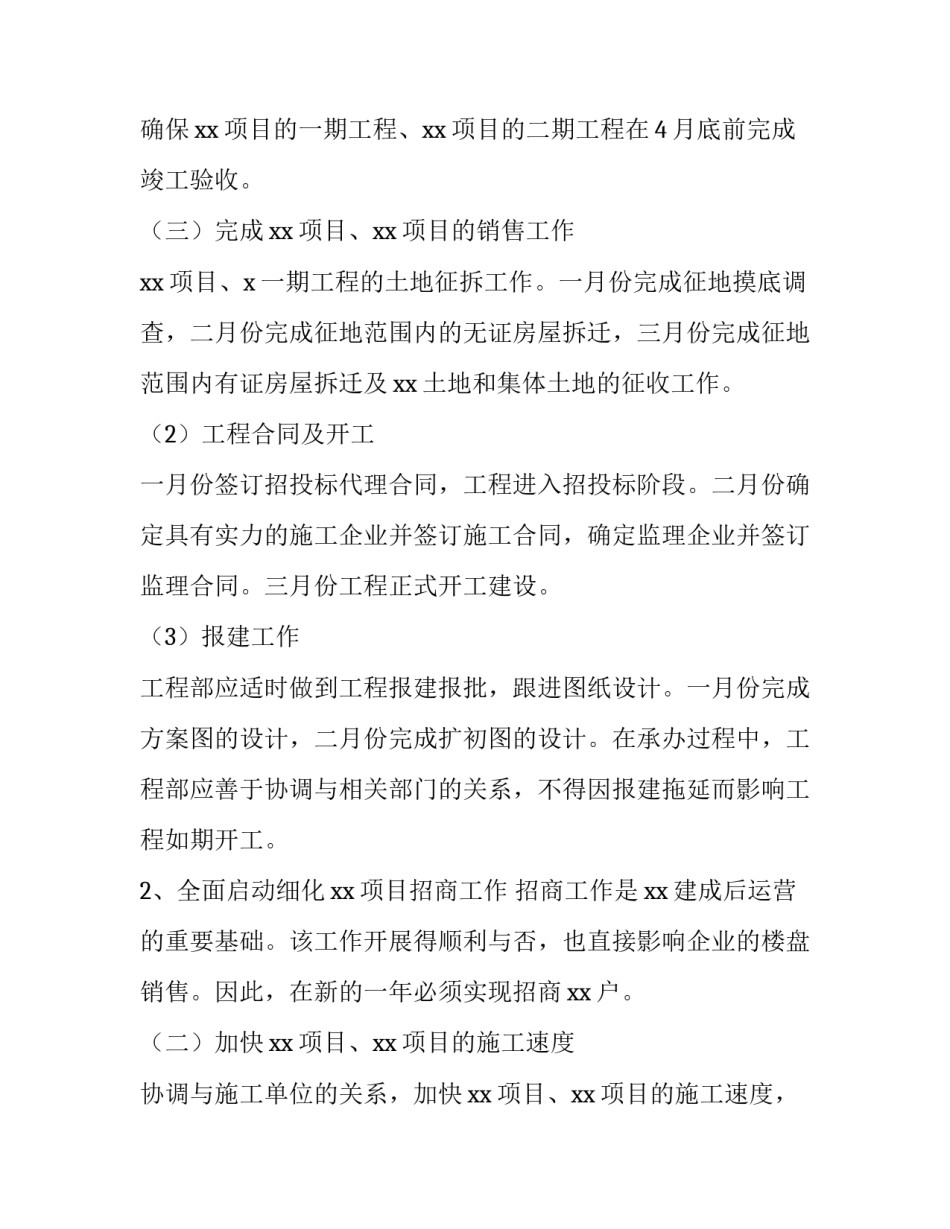 确保 xx 项目的一期工程、xx 项目的二期工程在 4 月底前完成竣工验收。

（三）完成 xx 项目、xx 项目的销售工作

xx 项目、x 一期工程的土地征拆工作。一月份完成征地摸底调查，二月份完成征地范围内的无证房屋拆迁，三月份完成征地范围内有证房屋拆迁及 xx 土地和集体土地的征收工作。

（2）工程合同及开工

一月份签订招投标代理合同，工程进入招投标阶段。二月份确定具有实力的施工企业并签订施工合同，确定监理企业并签订监理合同。三月份工程正式开工建设。

（3）报建工作

工程部应适时做到工程报建报批，跟进图纸设计。一月份完成方案图的设计，二月份完成扩初图的设计。在承办过程中，工程部应善于协调与相关部门的关系，不得因报建拖延而影响工程如期开工。

2、全面启动细化 xx 项目招商工作 招商工作是 xx 建成后运营的重要基础。该工作开展得顺利与否，也直接影响企业的楼盘销售。因此，在新的一年必须实现招商 xx 户。

（二）加快 xx 项目、xx 项目的施工速度

协调与施工单位的关系，加快 xx 项目、xx 项目的施工速度，